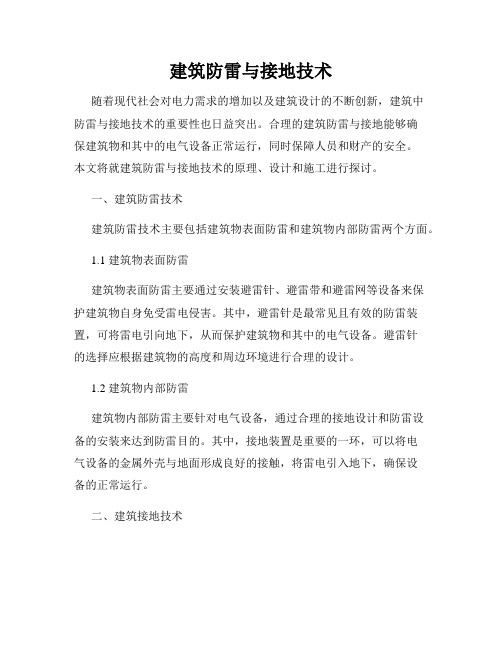 建筑防雷与接地技术

随着现代社会对电力需求的增加以及建筑设计的不断创新，建筑中防雷与接地技术的重要性也日益突出。合理的建筑防雷与接地能够确保建筑物和其中的电气设备正常运行，同时保障人员和财产的安全。本文将就建筑防雷与接地技术的原理、设计和施工进行探讨。

一、建筑防雷技术

建筑防雷技术主要包括建筑物表面防雷和建筑物内部防雷两个方面。

1.1 建筑物表面防雷

建筑物表面防雷主要通过安装避雷针、避雷带和避雷网等设备来保护建筑物自身免受雷电侵害。其中，避雷针是最常见且有效的防雷装置，可将雷电引向地下，从而保护建筑物和其中的电气设备。避雷针的选择应根据建筑物的高度和周边环境进行合理的设计。

1.2 建筑物内部防雷

建筑物内部防雷主要针对电气设备，通过合理的接地设计和防雷设备的安装来达到防雷目的。其中，接地装置是重要的一环，可以将电气设备的金属外壳与地面形成良好的接触，将雷电引入地下，确保设备的正常运行。

二、建筑接地技术